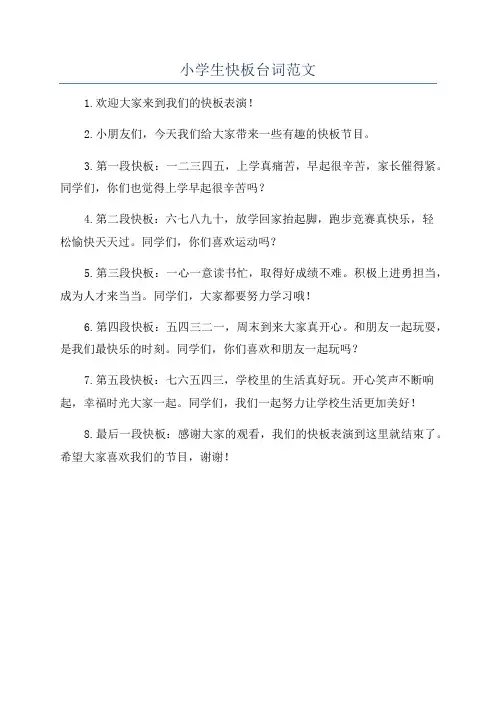 小学生快板台词范文

1.欢迎大家来到我们的快板表演！

2.小朋友们，今天我们给大家带来一些有趣的快板节目。

3.第一段快板：一二三四五，上学真痛苦，早起很辛苦，家长催得紧。同学们，你们也觉得上学早起很辛苦吗？

4.第二段快板：六七八九十，放学回家抬起脚，跑步竞赛真快乐，轻松愉快天天过。同学们，你们喜欢运动吗？

5.第三段快板：一心一意读书忙，取得好成绩不难。积极上进勇担当，成为人才来当当。同学们，大家都要努力学习哦！

6.第四段快板：五四三二一，周末到来大家真开心。和朋友一起玩耍，是我们最快乐的时刻。同学们，你们喜欢和朋友一起玩吗？

7.第五段快板：七六五四三，学校里的生活真好玩。开心笑声不断响起，幸福时光大家一起。同学们，我们一起努力让学校生活更加美好！

8.最后一段快板：感谢大家的观看，我们的快板表演到这里就结束了。希望大家喜欢我们的节目，谢谢！